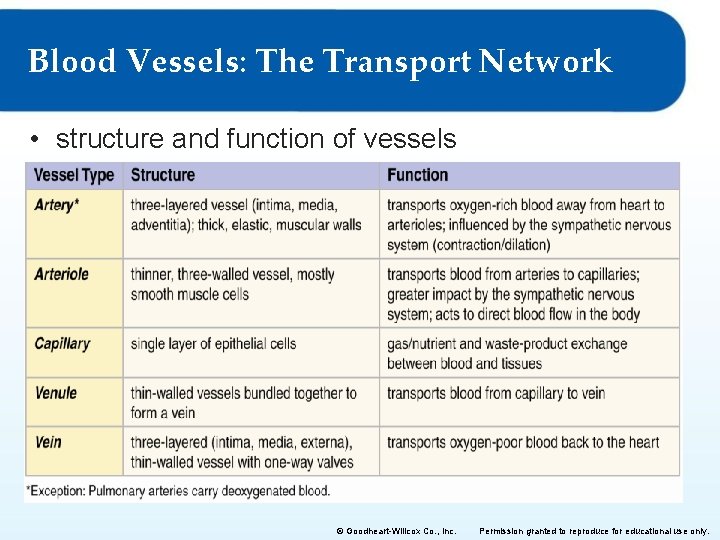 Blood Vessels: The Transport Network

• structure and function of vessels

| Vessel Type | Structure | Function |
|---|---|---|
| Artery* | three-layered vessel (intima, media, adventitia); thick, elastic, muscular walls | transports oxygen-rich blood away from heart to arterioles; influenced by the sympathetic nervous system (contraction/dilation) |
| Arteriole | thinner, three-walled vessel, mostly smooth muscle cells | transports blood from arteries to capillaries; greater impact by the sympathetic nervous system; acts to direct blood flow in the body |
| Capillary | single layer of epithelial cells | gas/nutrient and waste-product exchange between blood and tissues |
| Venule | thin-walled vessels bundled together to form a vein | transports blood from capillary to vein |
| Vein | three-layered (intima, media, externa), thin-walled vessel with one-way valves | transports oxygen-poor blood back to the heart |

*Exception: Pulmonary arteries carry deoxygenated blood.

© Goodheart-Willcox Co., Inc. Permission granted to reproduce for educational use only.